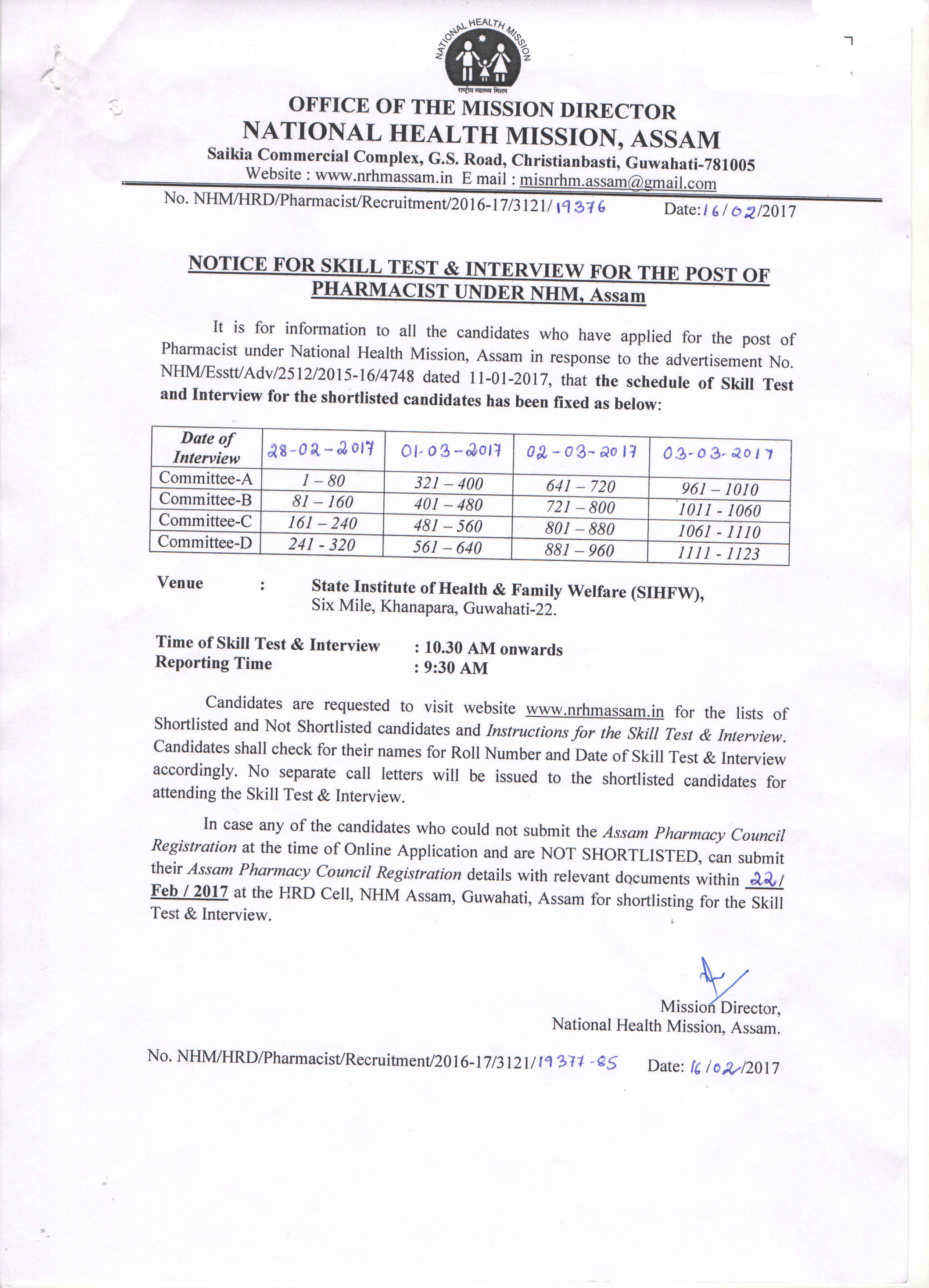 NATIONAL HEALTH MISSION
राष्ट्रीय स्वास्थ्य मिशन

OFFICE OF THE MISSION DIRECTOR
NATIONAL HEALTH MISSION, ASSAM
Saikia Commercial Complex, G.S. Road, Christianbasti, Guwahati-781005
Website : www.nrhmassam.in E mail : misnrhm.assam@gmail.com

No. NHM/HRD/Pharmacist/Recruitment/2016-17/3121/19376 Date:16/02/2017

NOTICE FOR SKILL TEST & INTERVIEW FOR THE POST OF PHARMACIST UNDER NHM, Assam

It is for information to all the candidates who have applied for the post of Pharmacist under National Health Mission, Assam in response to the advertisement No. NHM/Esstt/Adv/2512/2015-16/4748 dated 11-01-2017, that the schedule of Skill Test and Interview for the shortlisted candidates has been fixed as below:

| Date of Interview | 28-02-2017 | 01-03-2017 | 02-03-2017 | 03-03-2017 |
|---|---|---|---|---|
| Committee-A | 1 – 80 | 321 – 400 | 641 – 720 | 961 – 1010 |
| Committee-B | 81 – 160 | 401 – 480 | 721 – 800 | 1011 - 1060 |
| Committee-C | 161 – 240 | 481 – 560 | 801 – 880 | 1061 - 1110 |
| Committee-D | 241 - 320 | 561 – 640 | 881 – 960 | 1111 - 1123 |

Venue : State Institute of Health & Family Welfare (SIHFW), Six Mile, Khanapara, Guwahati-22.

Time of Skill Test & Interview : 10.30 AM onwards
Reporting Time : 9:30 AM

Candidates are requested to visit website www.nrhmassam.in for the lists of Shortlisted and Not Shortlisted candidates and Instructions for the Skill Test & Interview. Candidates shall check for their names for Roll Number and Date of Skill Test & Interview accordingly. No separate call letters will be issued to the shortlisted candidates for attending the Skill Test & Interview.

In case any of the candidates who could not submit the Assam Pharmacy Council Registration at the time of Online Application and are NOT SHORTLISTED, can submit their Assam Pharmacy Council Registration details with relevant documents within 22/ Feb / 2017 at the HRD Cell, NHM Assam, Guwahati, Assam for shortlisting for the Skill Test & Interview.

Mission Director,
National Health Mission, Assam.

No. NHM/HRD/Pharmacist/Recruitment/2016-17/3121/19377-85 Date: 16/02/2017